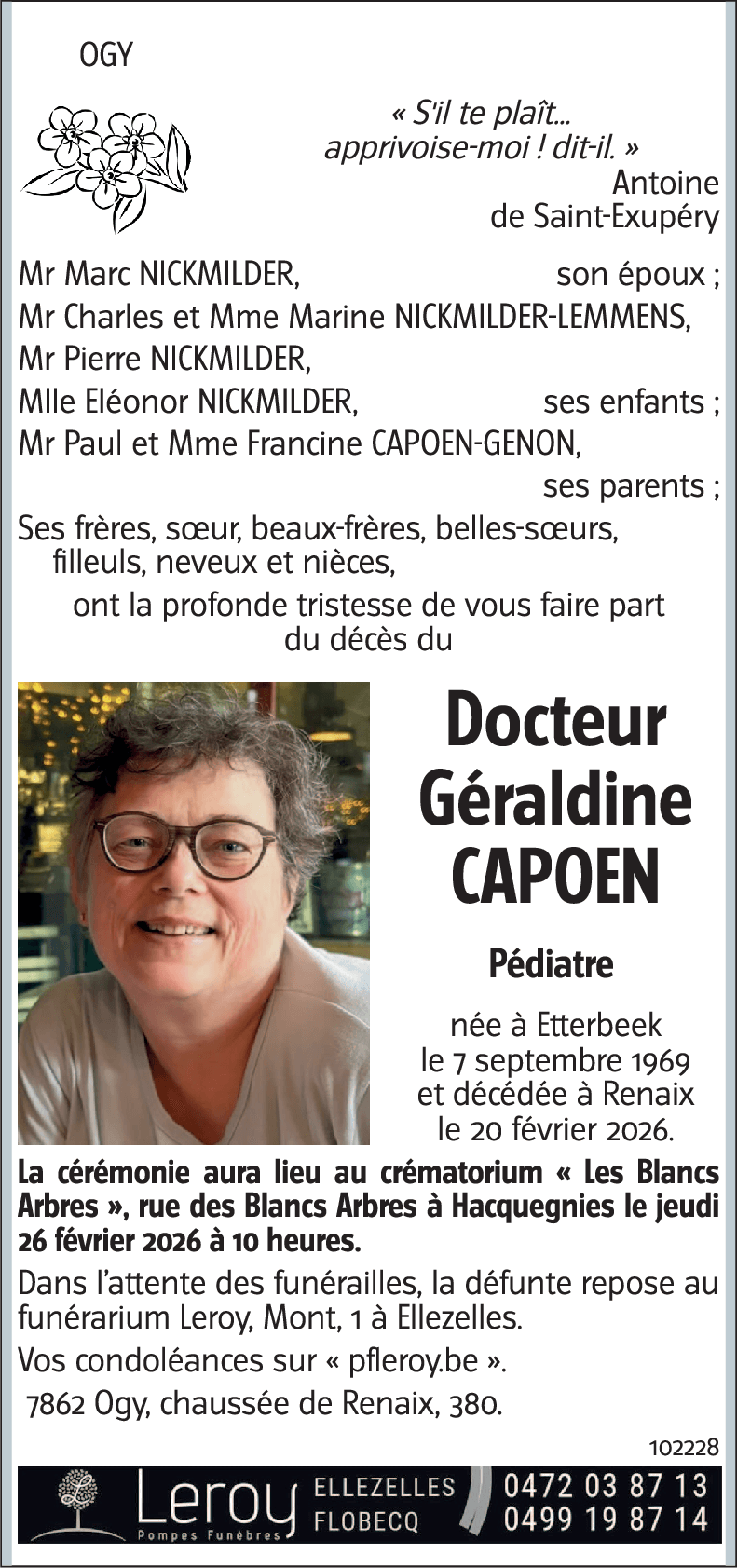 OGY

« S'il te plaît... apprivoise-moi ! dit-il. »
Antoine de Saint-Exupéry

Mr Marc NICKMILDER, son époux ;
Mr Charles et Mme Marine NICKMILDER-LEMMENS,
Mr Pierre NICKMILDER,
Mlle Eléonor NICKMILDER, ses enfants ;
Mr Paul et Mme Francine CAPOEN-GENON, ses parents ;
Ses frères, sœur, beaux-frères, belles-sœurs, filleuls, neveux et nièces,
ont la profonde tristesse de vous faire part du décès du

Docteur Géraldine CAPOEN

Pédiatre

née à Etterbeek le 7 septembre 1969 et décédée à Renaix le 20 février 2026.

La cérémonie aura lieu au crématorium « Les Blancs Arbres », rue des Blancs Arbres à Hacquegnies le jeudi 26 février 2026 à 10 heures.

Dans l'attente des funérailles, la défunte repose au funérarium Leroy, Mont, 1 à Ellezelles.

Vos condoléances sur « pfleroy.be ».

7862 Ogy, chaussée de Renaix, 380.

102228

Leroy Pompes Funèbres ELLEZELLES FLOBECQ 0472 03 87 13 0499 19 87 14